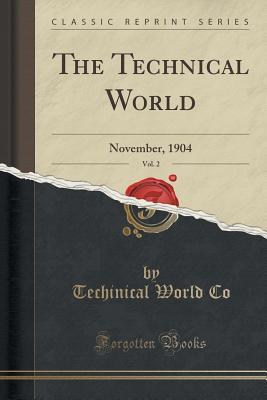 CLASSIC REPRINT SERIES

THE TECHNICAL WORLD

November, 1904

Vol. 2

by
Techinical World Co

Forgotten Books